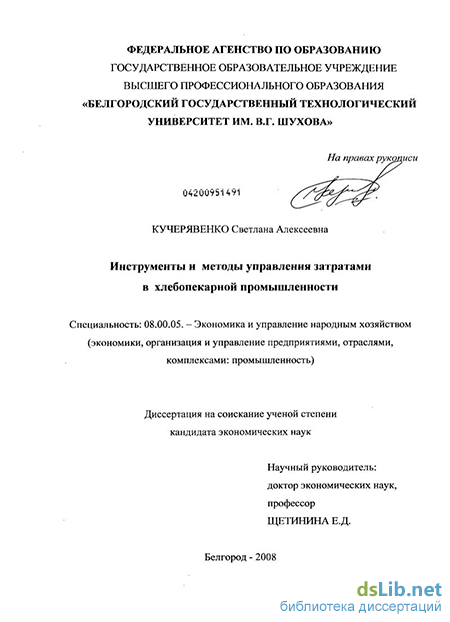 ФЕДЕРАЛЬНОЕ АГЕНСТВО ПО ОБРАЗОВАНИЮ
ГОСУДАРСТВЕННОЕ ОБРАЗОВАТЕЛЬНОЕ УЧРЕЖДЕНИЕ
ВЫСШЕГО ПРОФЕССИОНАЛЬНОГО ОБРАЗОВАНИЯ
«БЕЛГОРОДСКИЙ ГОСУДАРСТВЕННЫЙ ТЕХНОЛОГИЧЕСКИЙ
УНИВЕРСИТЕТ ИМ. В.Г. ШУХОВА»

На правах рукописи

04200951491

КУЧЕРЯВЕНКО Светлана Алексеевна

Инструменты и методы управления затратами
в хлебопекарной промышленности

Специальность: 08.00.05. – Экономика и управление народным хозяйством
(экономики, организация и управление предприятиями, отраслями,
комплексами: промышленность)

Диссертация на соискание ученой степени
кандидата экономических наук

Научный руководитель:
доктор экономических наук,
профессор
ЩЕТИНИНА Е.Д.

Белгород - 2008

dsLib.net
библиотека диссертаций